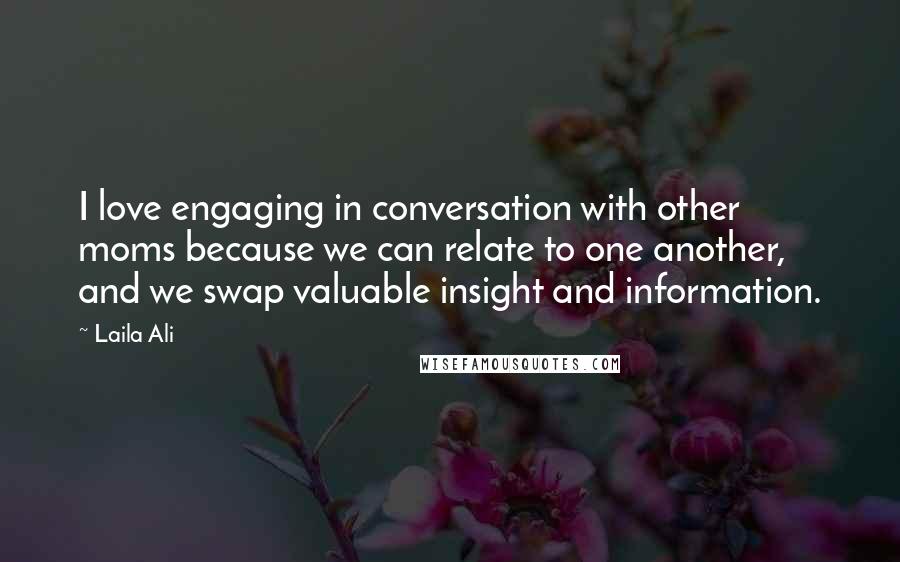 I love engaging in conversation with other moms because we can relate to one another, and we swap valuable insight and information.

~ Laila Ali

WISEFAMOUSQUOTES.COM